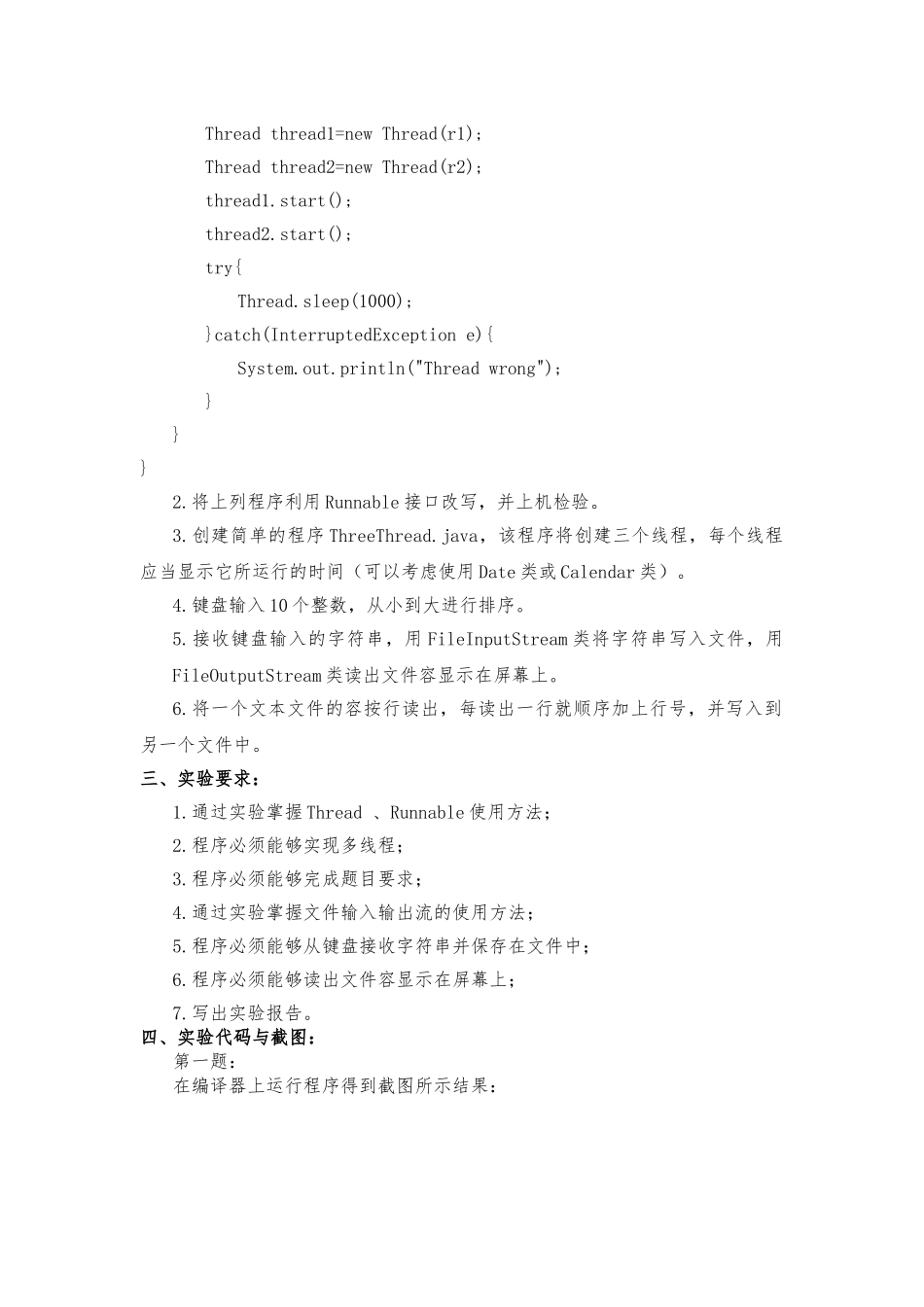 Thread thread1=new Thread(r1);
Thread thread2=new Thread(r2);
thread1.start();
thread2.start();
try{
Thread.sleep(1000);
}catch(InterruptedException e){
System.out.println("Thread wrong");
}
}
}

2.将上列程序利用Runnable接口改写，并上机检验。

3.创建简单的程序ThreeThread.java，该程序将创建三个线程，每个线程应当显示它所运行的时间（可以考虑使用Date类或Calendar类）。

4.键盘输入10个整数，从小到大进行排序。

5.接收键盘输入的字符串，用FileInputStream类将字符串写入文件，用FileOutputStream类读出文件容显示在屏幕上。

6.将一个文本文件的容按行读出，每读出一行就顺序加上行号，并写入到另一个文件中。

三、实验要求：

1.通过实验掌握Thread 、Runnable使用方法；

2.程序必须能够实现多线程；

3.程序必须能够完成题目要求；

4.通过实验掌握文件输入输出流的使用方法；

5.程序必须能够从键盘接收字符串并保存在文件中；

6.程序必须能够读出文件容显示在屏幕上；

7.写出实验报告。

四、实验代码与截图：

第一题：

在编译器上运行程序得到截图所示结果：